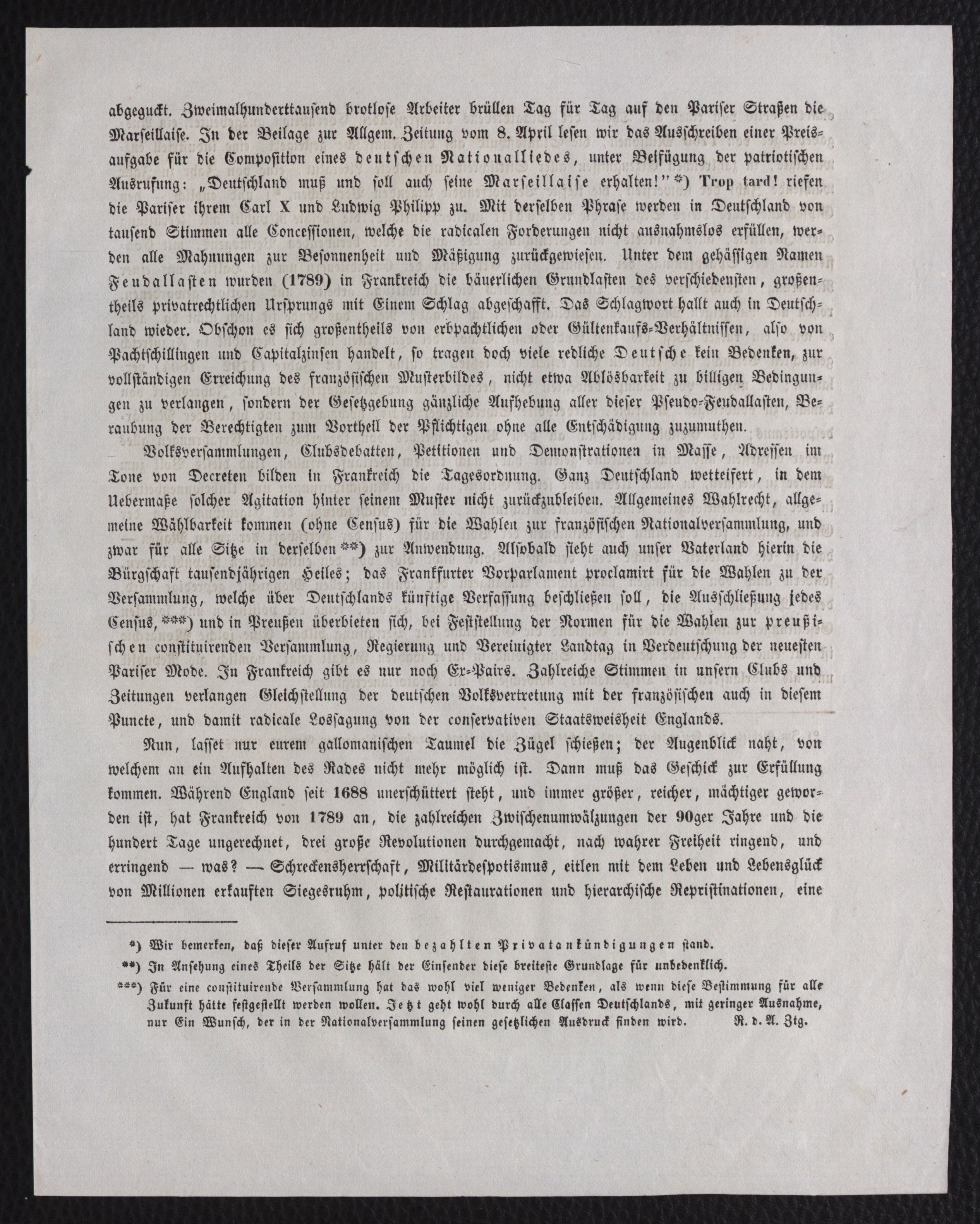 abgeguckt. Zweimalhunderttausend brotlose Arbeiter brüllen Tag für Tag auf den Pariser Straßen die Marseillaise. In der Beilage zur Allgem. Zeitung vom 8. April lesen wir das Ausschreiben einer Preisaufgabe für die Composition eines deutschen Nationalliedes, unter Beifügung der patriotischen Ausrufung: „Deutschland muß und soll auch seine Marseillaise erhalten!" *) Trop tard! riefen die Pariser ihrem Carl X und Ludwig Philipp zu. Mit derselben Phrase werden in Deutschland von tausend Stimmen alle Concessionen, welche die radicalen Forderungen nicht ausnahmslos erfüllen, werden alle Mahnungen zur Besonnenheit und Mäßigung zurückgewiesen. Unter dem gehässigen Namen Feudallasten wurden (1789) in Frankreich die bäuerlichen Grundlasten des verschiedensten, großentheils privatrechtlichen Ursprungs mit Einem Schlag abgeschafft. Das Schlagwort hallt auch in Deutschland wieder. Obschon es sich großentheils von erbpachtlichen oder Gültenkaufs-Verhältnissen, also von Pachtschillingen und Capitalzinsen handelt, so tragen doch viele redliche Deutsche kein Bedenken, zur vollständigen Erreichung des französischen Musterbildes, nicht etwa Ablösbarkeit zu billigen Bedingungen zu verlangen, sondern der Gesetzgebung gänzliche Aufhebung aller dieser Pseudo-Feudallasten, Beraubung der Berechtigten zum Vortheil der Pflichtigen ohne alle Entschädigung zuzumuthen.

Volksversammlungen, Clubsdebatten, Petitionen und Demonstrationen in Masse, Adressen im Tone von Decreten bilden in Frankreich die Tagesordnung. Ganz Deutschland wetteifert, in dem Uebermaße solcher Agitation hinter seinem Muster nicht zurückzubleiben. Allgemeines Wahlrecht, allgemeine Wählbarkeit kommen (ohne Census) für die Wahlen zur französischen Nationalversammlung, und zwar für alle Sitze in derselben **) zur Anwendung. Alsobald sieht auch unser Vaterland hierin die Bürgschaft tausendjährigen Heiles; das Frankfurter Vorparlament proclamirt für die Wahlen zu der Versammlung, welche über Deutschlands künftige Verfassung beschließen soll, die Ausschließung jedes Census, ***) und in Preußen überbieten sich, bei Feststellung der Normen für die Wahlen zur preußischen constituirenden Versammlung, Regierung und Vereinigter Landtag in Verdeutschung der neuesten Pariser Mode. In Frankreich gibt es nur noch Ex-Pairs. Zahlreiche Stimmen in unsern Clubs und Zeitungen verlangen Gleichstellung der deutschen Volksvertretung mit der französischen auch in diesem Puncte, und damit radicale Lossagung von der conservativen Staatsweisheit Englands.

Nun, lasset nur eurem gallomanischen Taumel die Zügel schießen; der Augenblick naht, von welchem an ein Aufhalten des Rades nicht mehr möglich ist. Dann muß das Geschick zur Erfüllung kommen. Während England seit 1688 unerschüttert steht, und immer größer, reicher, mächtiger geworden ist, hat Frankreich von 1789 an, die zahlreichen Zwischenumwälzungen der 90ger Jahre und die hundert Tage ungerechnet, drei große Revolutionen durchgemacht, nach wahrer Freiheit ringend, und erringend — was? — Schreckensherrschaft, Militärdespotismus, eitlen mit dem Leben und Lebensglück von Millionen erkauften Siegesruhm, politische Restaurationen und hierarchische Repristinationen, eine

*) Wir bemerken, daß dieser Aufruf unter den bezahlten Privatankündigungen stand.

**) In Ansehung eines Theils der Sitze hält der Einsender diese breiteste Grundlage für unbedenklich.

***) Für eine constituirende Versammlung hat das wohl viel weniger Bedenken, als wenn diese Bestimmung für alle Zukunft hätte festgestellt werden wollen. Jetzt geht wohl durch alle Classen Deutschlands, mit geringer Ausnahme, nur Ein Wunsch, der in der Nationalversammlung seinen gesetzlichen Ausdruck finden wird. R. d. A. Ztg.